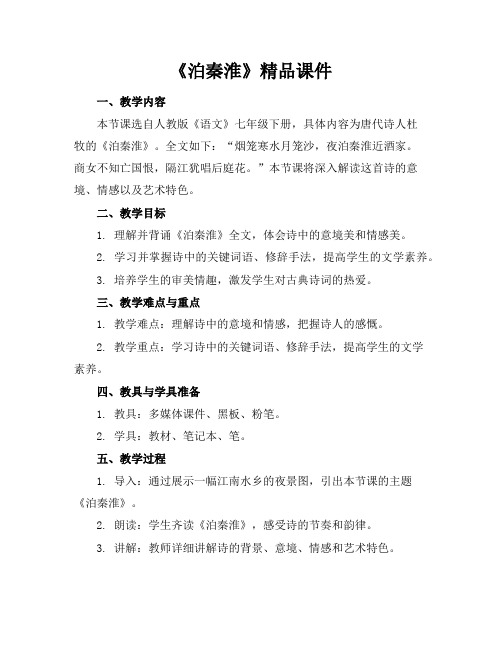 《泊秦淮》精品课件

一、教学内容

本节课选自人教版《语文》七年级下册，具体内容为唐代诗人杜牧的《泊秦淮》。全文如下：“烟笼寒水月笼沙，夜泊秦淮近酒家。商女不知亡国恨，隔江犹唱后庭花。”本节课将深入解读这首诗的意境、情感以及艺术特色。

二、教学目标

1. 理解并背诵《泊秦淮》全文，体会诗中的意境美和情感美。

2. 学习并掌握诗中的关键词语、修辞手法，提高学生的文学素养。

3. 培养学生的审美情趣，激发学生对古典诗词的热爱。

三、教学难点与重点

1. 教学难点：理解诗中的意境和情感，把握诗人的感慨。

2. 教学重点：学习诗中的关键词语、修辞手法，提高学生的文学素养。

四、教具与学具准备

1. 教具：多媒体课件、黑板、粉笔。

2. 学具：教材、笔记本、笔。

五、教学过程

1. 导入：通过展示一幅江南水乡的夜景图，引出本节课的主题《泊秦淮》。

2. 朗读：学生齐读《泊秦淮》，感受诗的节奏和韵律。

3. 讲解：教师详细讲解诗的背景、意境、情感和艺术特色。